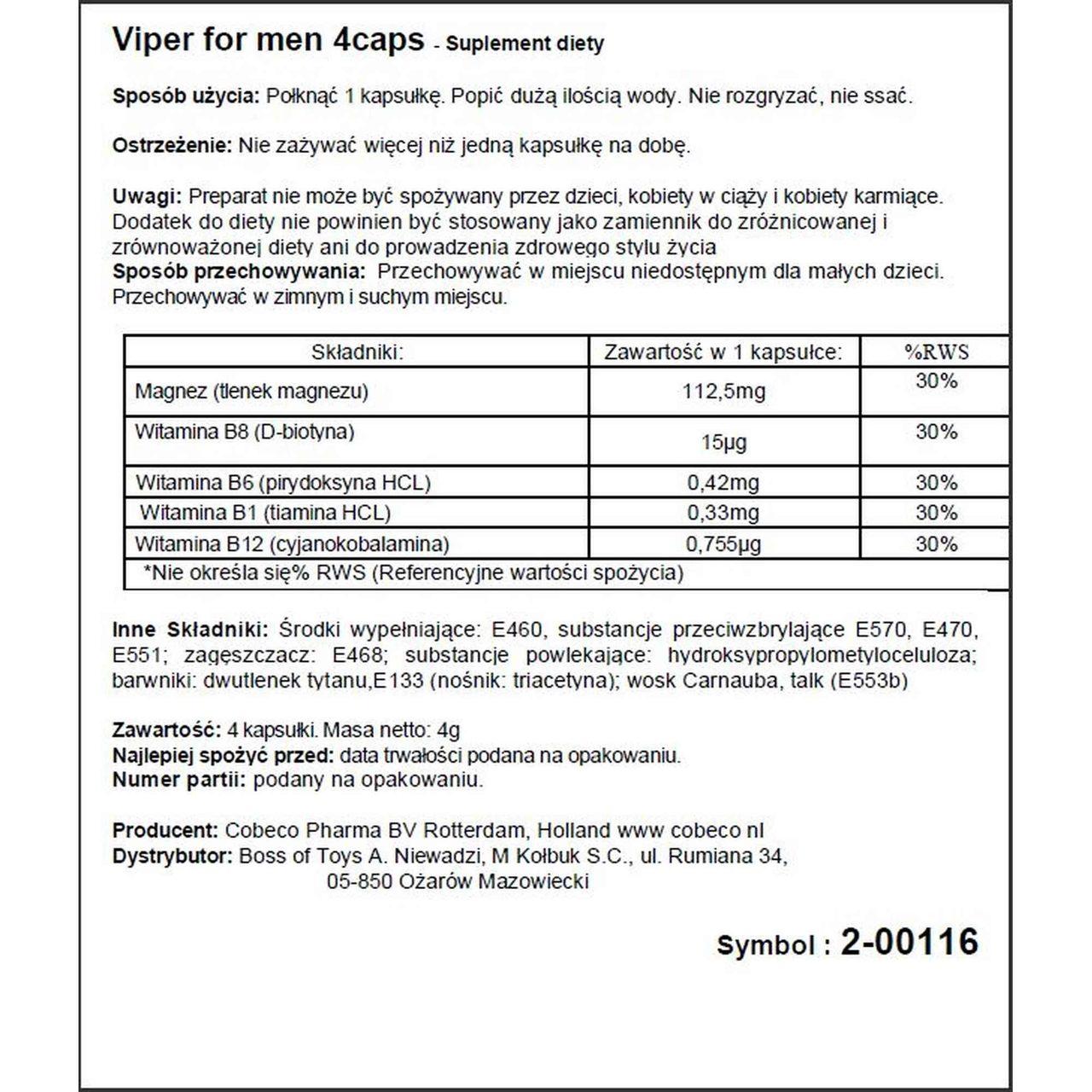 Viper for men 4caps - Suplement diety

Sposób użycia: Połknąć 1 kapsułkę. Popić dużą ilością wody. Nie rozgryzać, nie ssać.

Ostrzeżenie: Nie zażywać więcej niż jedną kapsułkę na dobę.

Uwagi: Preparat nie może być spożywany przez dzieci, kobiety w ciąży i kobiety karmiące. Dodatek do diety nie powinien być stosowany jako zamiennik do zróżnicowanej i zrównoważonej diety ani do prowadzenia zdrowego stylu życia
Sposób przechowywania: Przechowywać w miejscu niedostępnym dla małych dzieci. Przechowywać w zimnym i suchym miejscu.

| Składniki: | Zawartość w 1 kapsułce: | %RWS |
|---|---|---|
| Magnez (tlenek magnezu) | 112,5mg | 30% |
| Witamina B8 (D-biotyna) | 15µg | 30% |
| Witamina B6 (pirydoksyna HCL) | 0,42mg | 30% |
| Witamina B1 (tiamina HCL) | 0,33mg | 30% |
| Witamina B12 (cyjanokobalamina) | 0,755µg | 30% |
| *Nie określa się% RWS (Referencyjne wartości spożycia) | | |

Inne Składniki: Środki wypełniające: E460, substancje przeciwzbrylające E570, E470, E551; zagęszczacz: E468; substancje powlekające: hydroksypropylometyloceluloza; barwniki: dwutlenek tytanu,E133 (nośnik: triacetyna); wosk Carnauba, talk (E553b)

Zawartość: 4 kapsułki. Masa netto: 4g
Najlepiej spożyć przed: data trwałości podana na opakowaniu.
Numer partii: podany na opakowaniu.

Producent: Cobeco Pharma BV Rotterdam, Holland www cobeco nl
Dystrybutor: Boss of Toys A. Niewadzi, M Kołbuk S.C., ul. Rumiana 34, 05-850 Ożarów Mazowiecki

Symbol : 2-00116